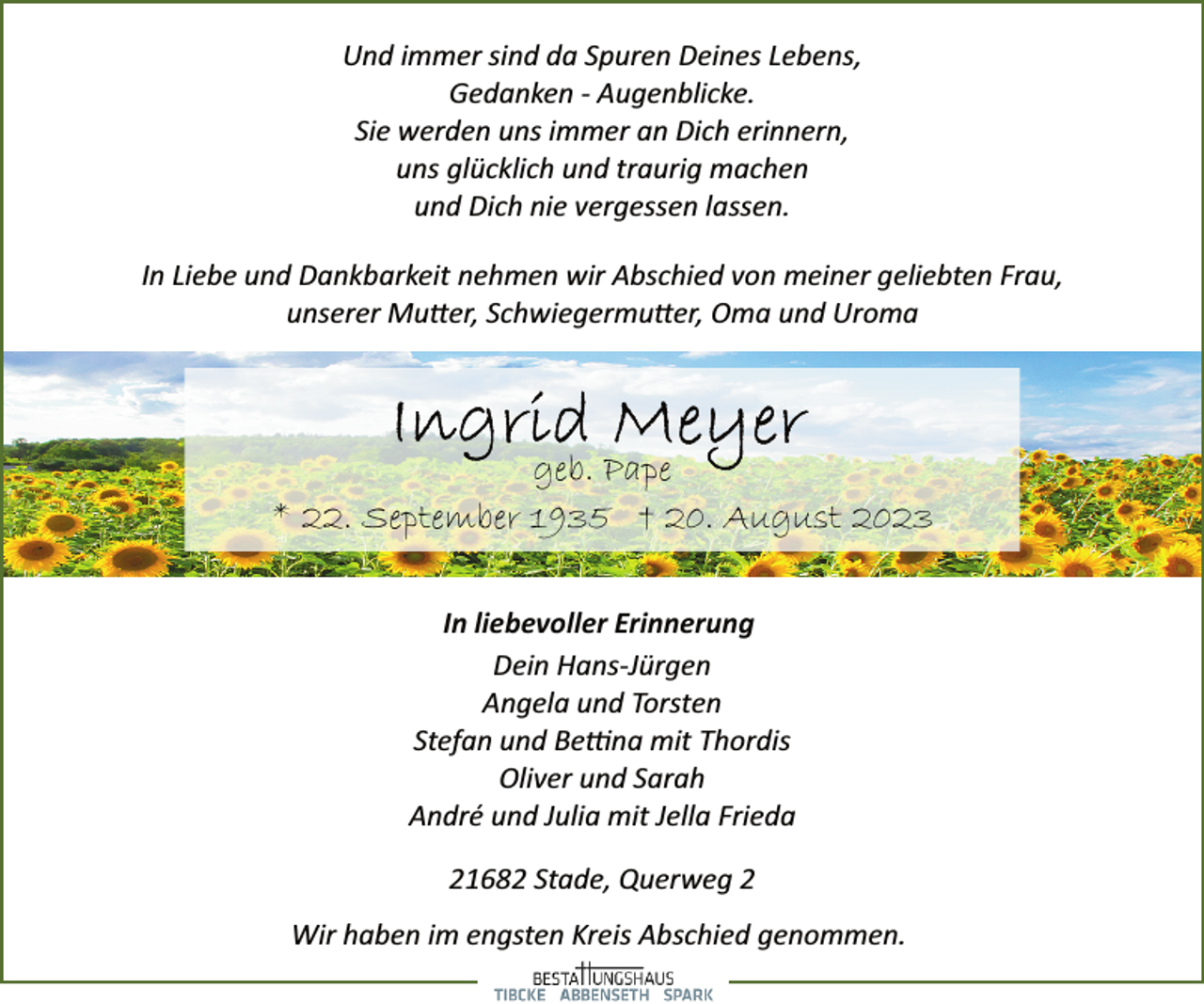 Und immer sind da Spuren Deines Lebens,
Gedanken - Augenblicke.
Sie werden uns immer an Dich erinnern,
uns glücklich und traurig machen
und Dich nie vergessen lassen.

In Liebe und Dankbarkeit nehmen wir Abschied von meiner geliebten Frau,
unserer Mutter, Schwiegermutter, Oma und Uroma

Ingrid Meyer
geb. Pape
* 22. September 1935 † 20. August 2023

In liebevoller Erinnerung
Dein Hans-Jürgen
Angela und Torsten
Stefan und Bettina mit Thordis
Oliver und Sarah
André und Julia mit Jella Frieda

21682 Stade, Querweg 2

Wir haben im engsten Kreis Abschied genommen.

BESTATTUNGSHAUS
TIBCKE ABBENSETH SPARK